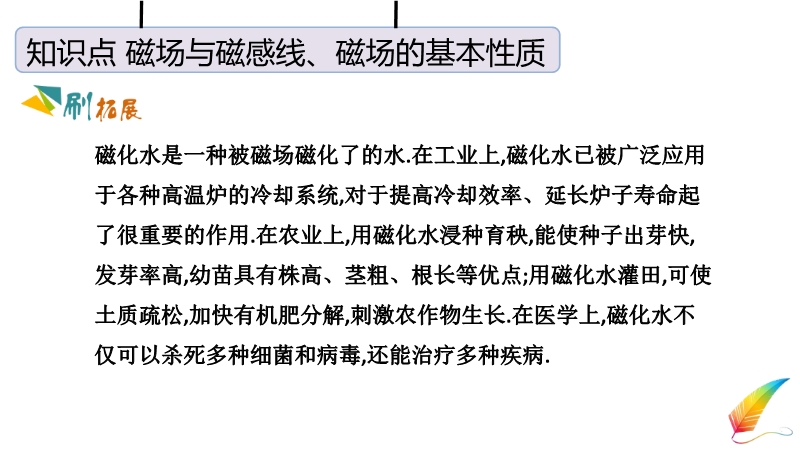 知识点 磁场与磁感线、磁场的基本性质

刷拓展

磁化水是一种被磁场磁化了的水.在工业上,磁化水已被广泛应用于各种高温炉的冷却系统,对于提高冷却效率、延长炉子寿命起了很重要的作用.在农业上,用磁化水浸种育秧,能使种子出芽快,发芽率高,幼苗具有株高、茎粗、根长等优点;用磁化水灌田,可使土质疏松,加快有机肥分解,刺激农作物生长.在医学上,磁化水不仅可以杀死多种细菌和病毒,还能治疗多种疾病.